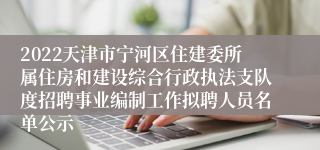 2022天津市宁河区住建委所属住房和建设综合行政执法支队度招聘事业编制工作拟聘人员名单公示